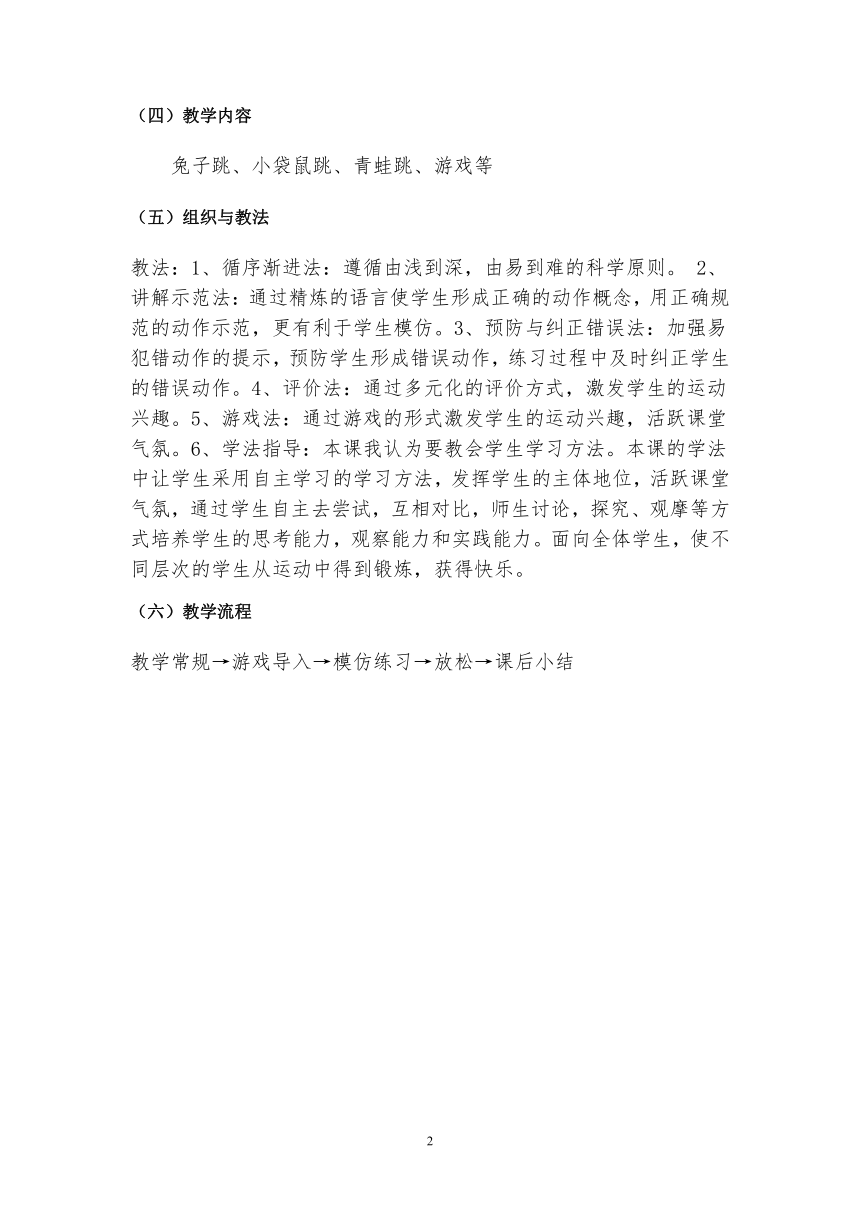 （四）教学内容

兔子跳、小袋鼠跳、青蛙跳、游戏等

（五）组织与教法

教法：1、循序渐进法：遵循由浅到深，由易到难的科学原则。 2、讲解示范法：通过精炼的语言使学生形成正确的动作概念，用正确规范的动作示范，更有利于学生模仿。3、预防与纠正错误法：加强易犯错动作的提示，预防学生形成错误动作，练习过程中及时纠正学生的错误动作。4、评价法：通过多元化的评价方式，激发学生的运动兴趣。5、游戏法：通过游戏的形式激发学生的运动兴趣，活跃课堂气氛。6、学法指导：本课我认为要教会学生学习方法。本课的学法中让学生采用自主学习的学习方法，发挥学生的主体地位，活跃课堂气氛，通过学生自主去尝试，互相对比，师生讨论，探究、观摩等方式培养学生的思考能力，观察能力和实践能力。面向全体学生，使不同层次的学生从运动中得到锻炼，获得快乐。

（六）教学流程

教学常规→游戏导入→模仿练习→放松→课后小结

2